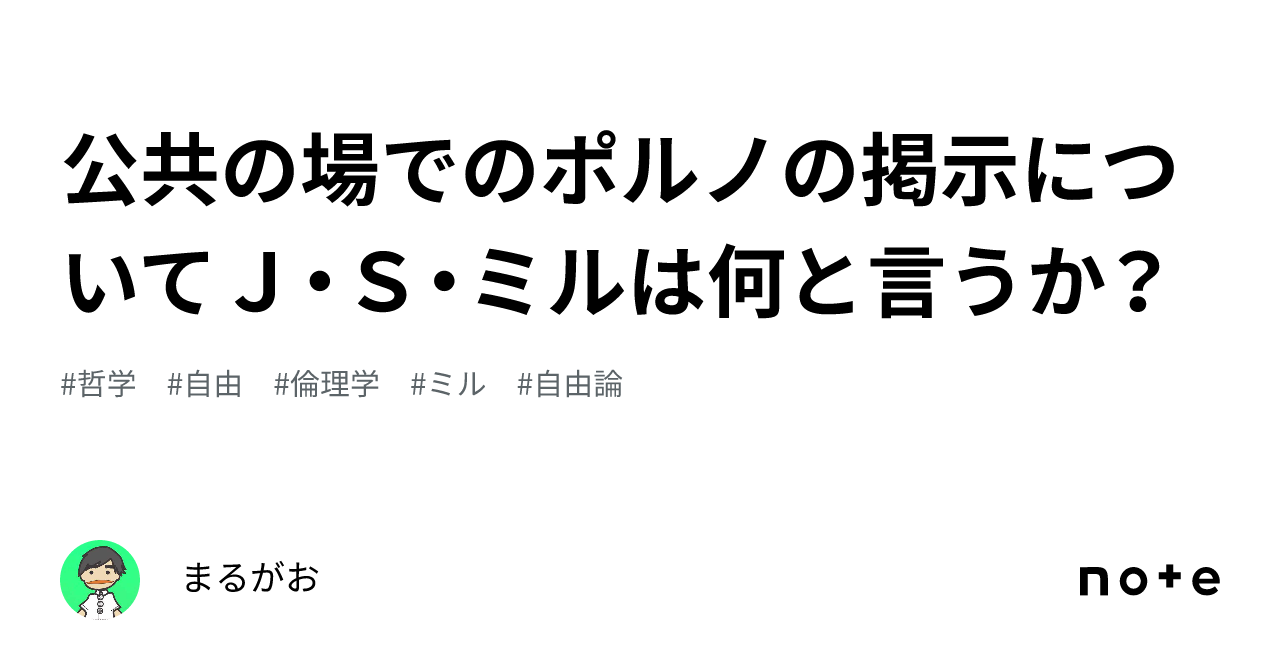 公共の場でのポルノの掲示についてＪ・Ｓ・ミルは何と言うか？

#哲学　#自由　#倫理学　#ミル　#自由論

まるがお

note